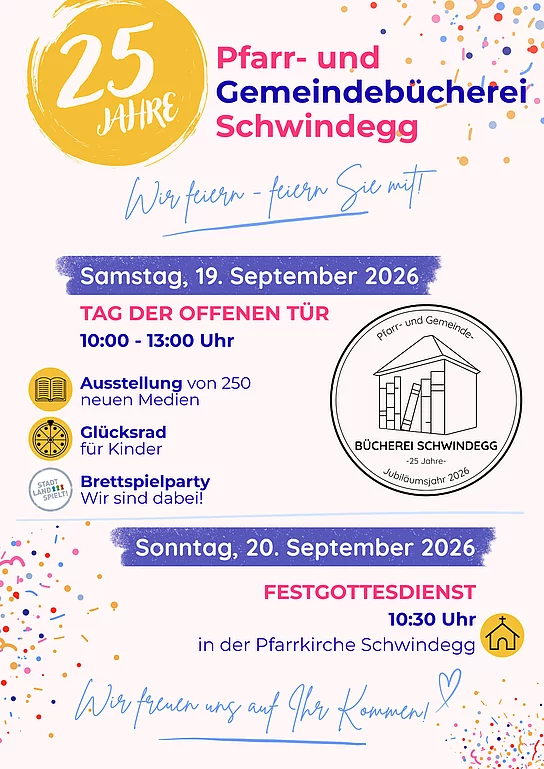 25 JAHRE

Pfarr- und
Gemeindebücherei
Schwindegg

Wir feiern - feiern Sie mit!

Samstag, 19. September 2026

TAG DER OFFENEN TÜR
10:00 - 13:00 Uhr

Ausstellung von 250 neuen Medien

Glücksrad für Kinder

STADT LAND SPIELT!

Brettspielparty
Wir sind dabei!

Pfarr- und Gemeinde-
BÜCHEREI SCHWINDEGG
-25 Jahre-
Jubiläumsjahr 2026

Sonntag, 20. September 2026

FESTGOTTESDIENST
10:30 Uhr
in der Pfarrkirche Schwindegg

Wir freuen uns auf Ihr Kommen!